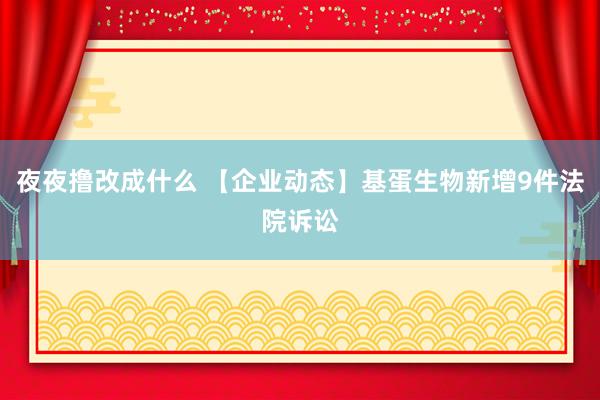 夜夜撸改成什么 【企业动态】基蛋生物新增9件法院诉讼